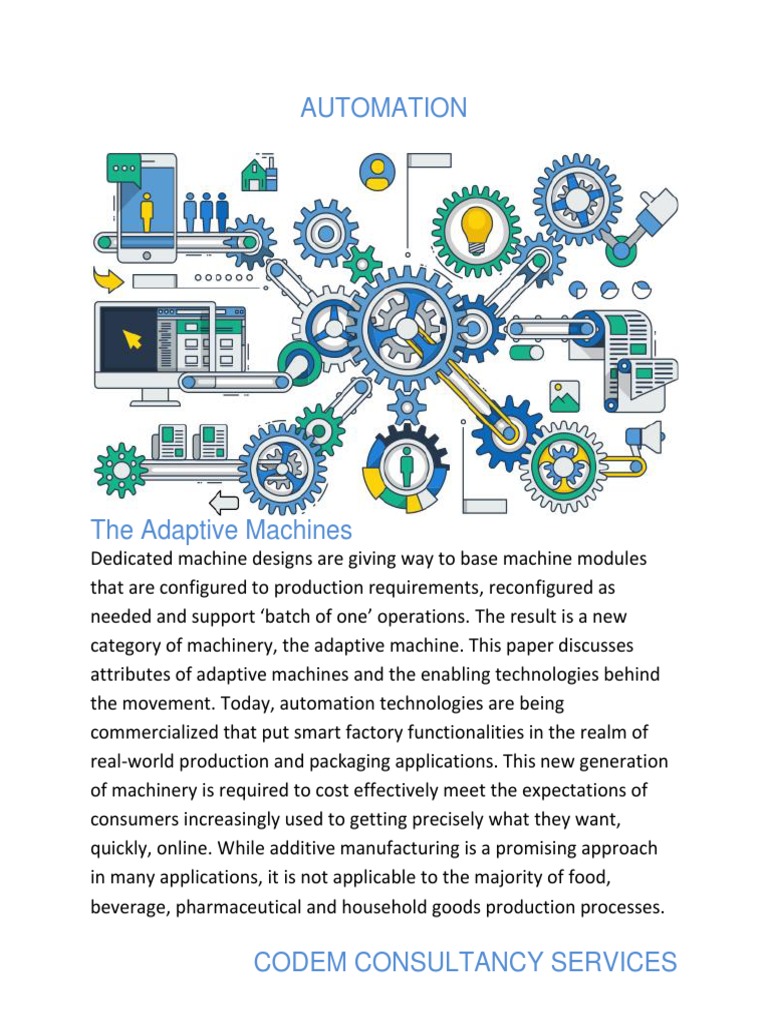 AUTOMATION

The Adaptive Machines

Dedicated machine designs are giving way to base machine modules that are configured to production requirements, reconfigured as needed and support 'batch of one' operations. The result is a new category of machinery, the adaptive machine. This paper discusses attributes of adaptive machines and the enabling technologies behind the movement. Today, automation technologies are being commercialized that put smart factory functionalities in the realm of real-world production and packaging applications. This new generation of machinery is required to cost effectively meet the expectations of consumers increasingly used to getting precisely what they want, quickly, online. While additive manufacturing is a promising approach in many applications, it is not applicable to the majority of food, beverage, pharmaceutical and household goods production processes.

CODEM CONSULTANCY SERVICES